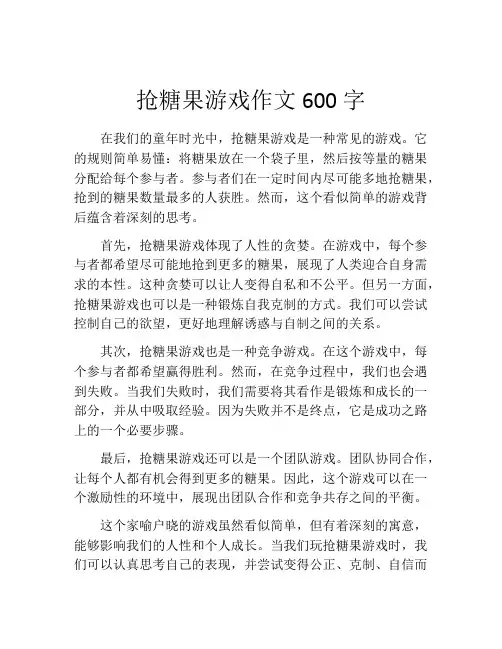 抢糖果游戏作文 600 字

在我们的童年时光中，抢糖果游戏是一种常见的游戏。它的规则简单易懂：将糖果放在一个袋子里，然后按等量的糖果分配给每个参与者。参与者们在一定时间内尽可能多地抢糖果，抢到的糖果数量最多的人获胜。然而，这个看似简单的游戏背后蕴含着深刻的思考。

首先，抢糖果游戏体现了人性的贪婪。在游戏中，每个参与者都希望尽可能地抢到更多的糖果，展现了人类迎合自身需求的本性。这种贪婪可以让人变得自私和不公平。但另一方面，抢糖果游戏也可以是一种锻炼自我克制的方式。我们可以尝试控制自己的欲望，更好地理解诱惑与自制之间的关系。

其次，抢糖果游戏也是一种竞争游戏。在这个游戏中，每个参与者都希望赢得胜利。然而，在竞争过程中，我们也会遇到失败。当我们失败时，我们需要将其看作是锻炼和成长的一部分，并从中吸取经验。因为失败并不是终点，它是成功之路上的一个必要步骤。

最后，抢糖果游戏还可以是一个团队游戏。团队协同合作，让每个人都有机会得到更多的糖果。因此，这个游戏可以在一个激励性的环境中，展现出团队合作和竞争共存之间的平衡。

这个家喻户晓的游戏虽然看似简单，但有着深刻的寓意，能够影响我们的人性和个人成长。当我们玩抢糖果游戏时，我们可以认真思考自己的表现，并尝试变得公正、克制、自信而